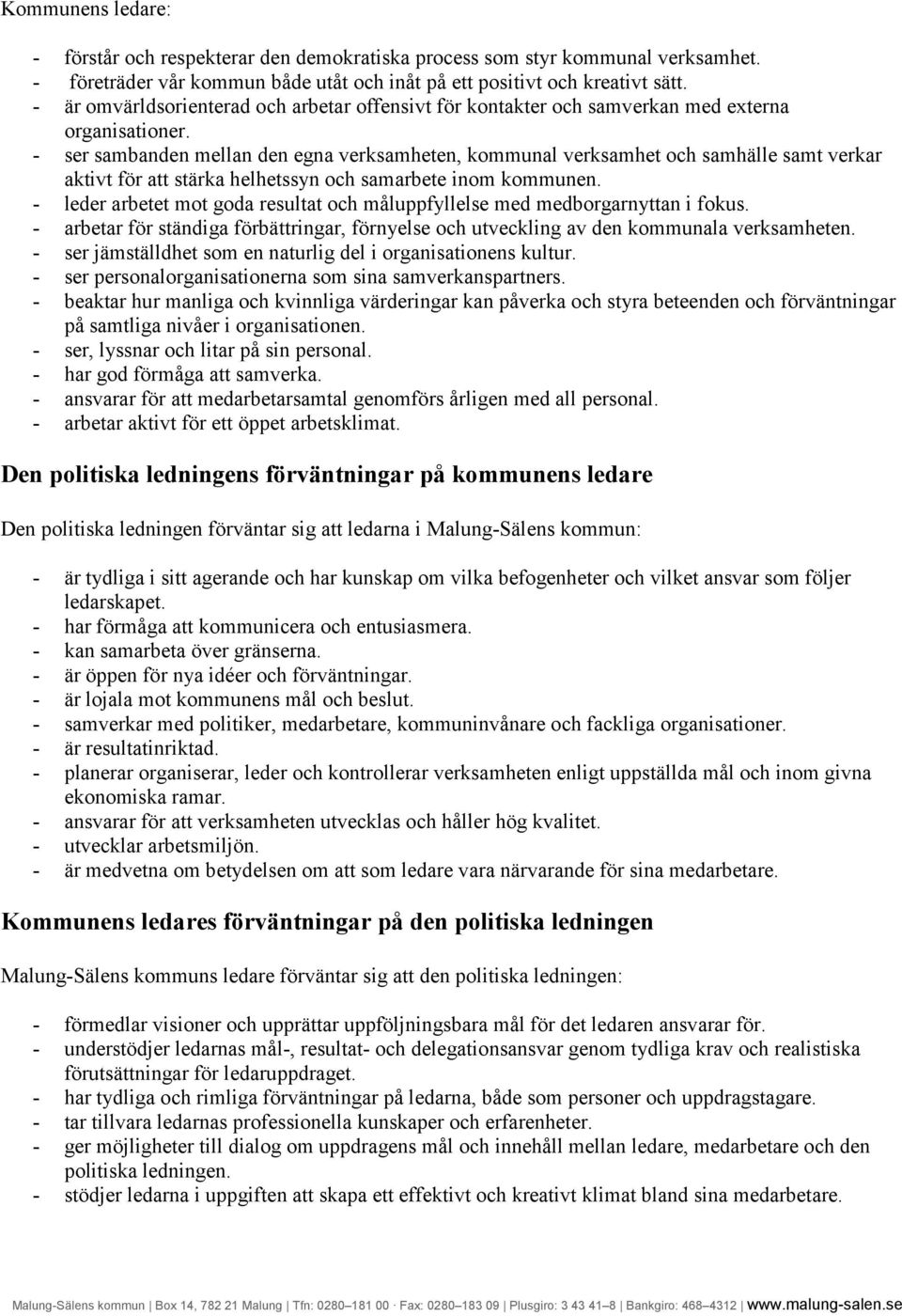 Kommunens ledare:

- förstår och respekterar den demokratiska process som styr kommunal verksamhet.
- företräder vår kommun både utåt och inåt på ett positivt och kreativt sätt.
- är omvärldsorienterad och arbetar offensivt för kontakter och samverkan med externa organisationer.
- ser sambanden mellan den egna verksamheten, kommunal verksamhet och samhälle samt verkar aktivt för att stärka helhetssyn och samarbete inom kommunen.
- leder arbetet mot goda resultat och måluppfyllelse med medborgarnyttan i fokus.
- arbetar för ständiga förbättringar, förnyelse och utveckling av den kommunala verksamheten.
- ser jämställdhet som en naturlig del i organisationens kultur.
- ser personalorganisationerna som sina samverkanspartners.
- beaktar hur manliga och kvinnliga värderingar kan påverka och styra beteenden och förväntningar på samtliga nivåer i organisationen.
- ser, lyssnar och litar på sin personal.
- har god förmåga att samverka.
- ansvarar för att medarbetarsamtal genomförs årligen med all personal.
- arbetar aktivt för ett öppet arbetsklimat.

Den politiska ledningens förväntningar på kommunens ledare

Den politiska ledningen förväntar sig att ledarna i Malung-Sälens kommun:

- är tydliga i sitt agerande och har kunskap om vilka befogenheter och vilket ansvar som följer ledarskapet.
- har förmåga att kommunicera och entusiasmera.
- kan samarbeta över gränserna.
- är öppen för nya idéer och förväntningar.
- är lojala mot kommunens mål och beslut.
- samverkar med politiker, medarbetare, kommuninvånare och fackliga organisationer.
- är resultatinriktad.
- planerar organiserar, leder och kontrollerar verksamheten enligt uppställda mål och inom givna ekonomiska ramar.
- ansvarar för att verksamheten utvecklas och håller hög kvalitet.
- utvecklar arbetsmiljön.
- är medvetna om betydelsen om att som ledare vara närvarande för sina medarbetare.

Kommunens ledares förväntningar på den politiska ledningen

Malung-Sälens kommuns ledare förväntar sig att den politiska ledningen:

- förmedlar visioner och upprättar uppföljningsbara mål för det ledaren ansvarar för.
- understödjer ledarnas mål-, resultat- och delegationsansvar genom tydliga krav och realistiska förutsättningar för ledaruppdraget.
- har tydliga och rimliga förväntningar på ledarna, både som personer och uppdragstagare.
- tar tillvara ledarnas professionella kunskaper och erfarenheter.
- ger möjligheter till dialog om uppdragens mål och innehåll mellan ledare, medarbetare och den politiska ledningen.
- stödjer ledarna i uppgiften att skapa ett effektivt och kreativt klimat bland sina medarbetare.

Malung-Sälens kommun | Box 14, 782 21 Malung | Tfn: 0280–181 00 · Fax: 0280–183 09 | Plusgiro: 3 43 41–8 | Bankgiro: 468–4312 | www.malung-salen.se